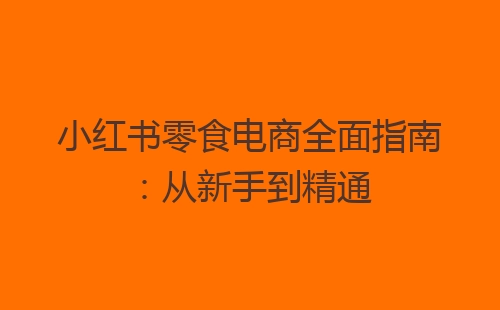 小红书零食电商全面指南：从新手到精通